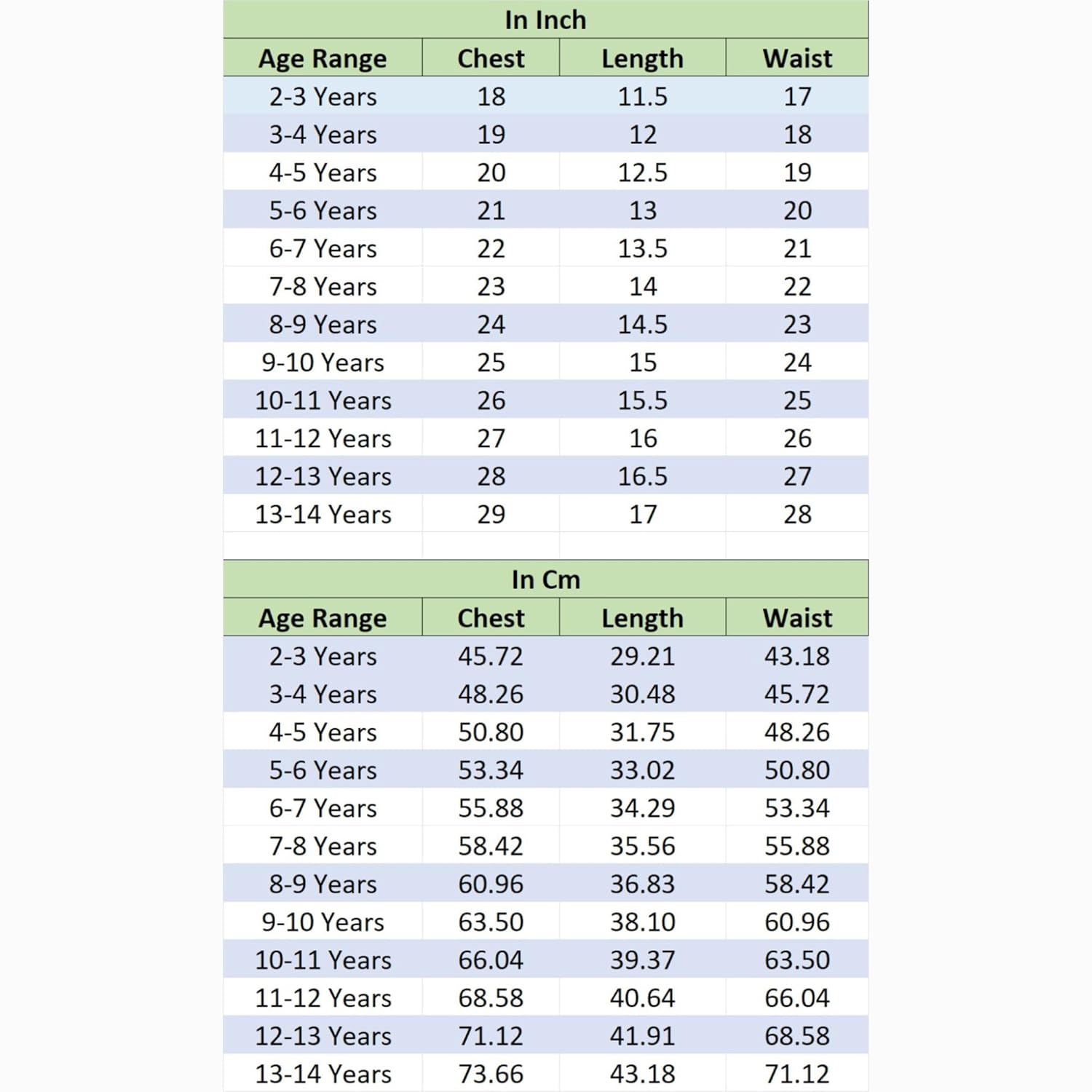 In Inch

| Age Range | Chest | Length | Waist |
|---|---|---|---|
| 2-3 Years | 18 | 11.5 | 17 |
| 3-4 Years | 19 | 12 | 18 |
| 4-5 Years | 20 | 12.5 | 19 |
| 5-6 Years | 21 | 13 | 20 |
| 6-7 Years | 22 | 13.5 | 21 |
| 7-8 Years | 23 | 14 | 22 |
| 8-9 Years | 24 | 14.5 | 23 |
| 9-10 Years | 25 | 15 | 24 |
| 10-11 Years | 26 | 15.5 | 25 |
| 11-12 Years | 27 | 16 | 26 |
| 12-13 Years | 28 | 16.5 | 27 |
| 13-14 Years | 29 | 17 | 28 |

In Cm

| Age Range | Chest | Length | Waist |
|---|---|---|---|
| 2-3 Years | 45.72 | 29.21 | 43.18 |
| 3-4 Years | 48.26 | 30.48 | 45.72 |
| 4-5 Years | 50.80 | 31.75 | 48.26 |
| 5-6 Years | 53.34 | 33.02 | 50.80 |
| 6-7 Years | 55.88 | 34.29 | 53.34 |
| 7-8 Years | 58.42 | 35.56 | 55.88 |
| 8-9 Years | 60.96 | 36.83 | 58.42 |
| 9-10 Years | 63.50 | 38.10 | 60.96 |
| 10-11 Years | 66.04 | 39.37 | 63.50 |
| 11-12 Years | 68.58 | 40.64 | 66.04 |
| 12-13 Years | 71.12 | 41.91 | 68.58 |
| 13-14 Years | 73.66 | 43.18 | 71.12 |